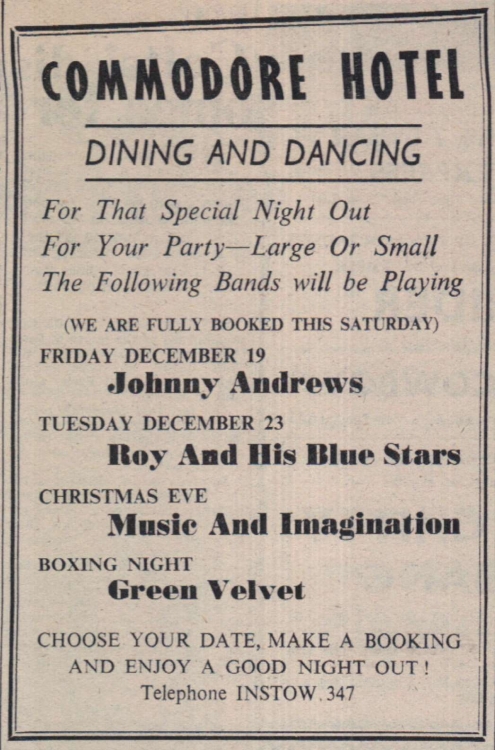 COMMODORE HOTEL

DINING AND DANCING

For That Special Night Out
For Your Party—Large Or Small
The Following Bands will be Playing

(WE ARE FULLY BOOKED THIS SATURDAY)

FRIDAY DECEMBER 19
Johnny Andrews

TUESDAY DECEMBER 23
Roy And His Blue Stars

CHRISTMAS EVE
Music And Imagination

BOXING NIGHT
Green Velvet

CHOOSE YOUR DATE, MAKE A BOOKING AND ENJOY A GOOD NIGHT OUT!
Telephone INSTOW. 347